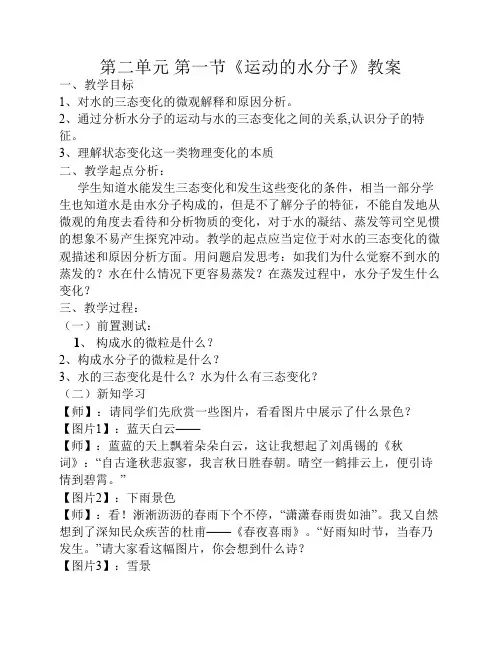 第二单元 第一节《运动的水分子》教案

一、教学目标

1、对水的三态变化的微观解释和原因分析。

2、通过分析水分子的运动与水的三态变化之间的关系,认识分子的特征。

3、理解状态变化这一类物理变化的本质

二、教学起点分析：

学生知道水能发生三态变化和发生这些变化的条件，相当一部分学生也知道水是由水分子构成的，但是不了解分子的特征，不能自发地从微观的角度去看待和分析物质的变化，对于水的凝结、蒸发等司空见惯的想象不易产生探究冲动。教学的起点应当定位于对水的三态变化的微观描述和原因分析方面。用问题启发思考：如我们为什么觉察不到水的蒸发的？水在什么情况下更容易蒸发？在蒸发过程中，水分子发生什么变化？

三、教学过程：

（一）前置测试：

1、 构成水的微粒是什么？

2、构成水分子的微粒是什么？

3、水的三态变化是什么？水为什么有三态变化？

（二）新知学习

【师】：请同学们先欣赏一些图片，看看图片中展示了什么景色？

【图片1】：蓝天白云——

【师】：蓝蓝的天上飘着朵朵白云，这让我想起了刘禹锡的《秋词》：“自古逢秋悲寂寥，我言秋日胜春朝。晴空一鹤排云上，便引诗情到碧霄。”

【图片2】：下雨景色

【师】：看！淅淅沥沥的春雨下个不停，“潇潇春雨贵如油”。我又自然想到了深知民众疾苦的杜甫——《春夜喜雨》。“好雨知时节，当春乃发生。”请大家看这幅图片，你会想到什么诗？

【图片3】：雪景